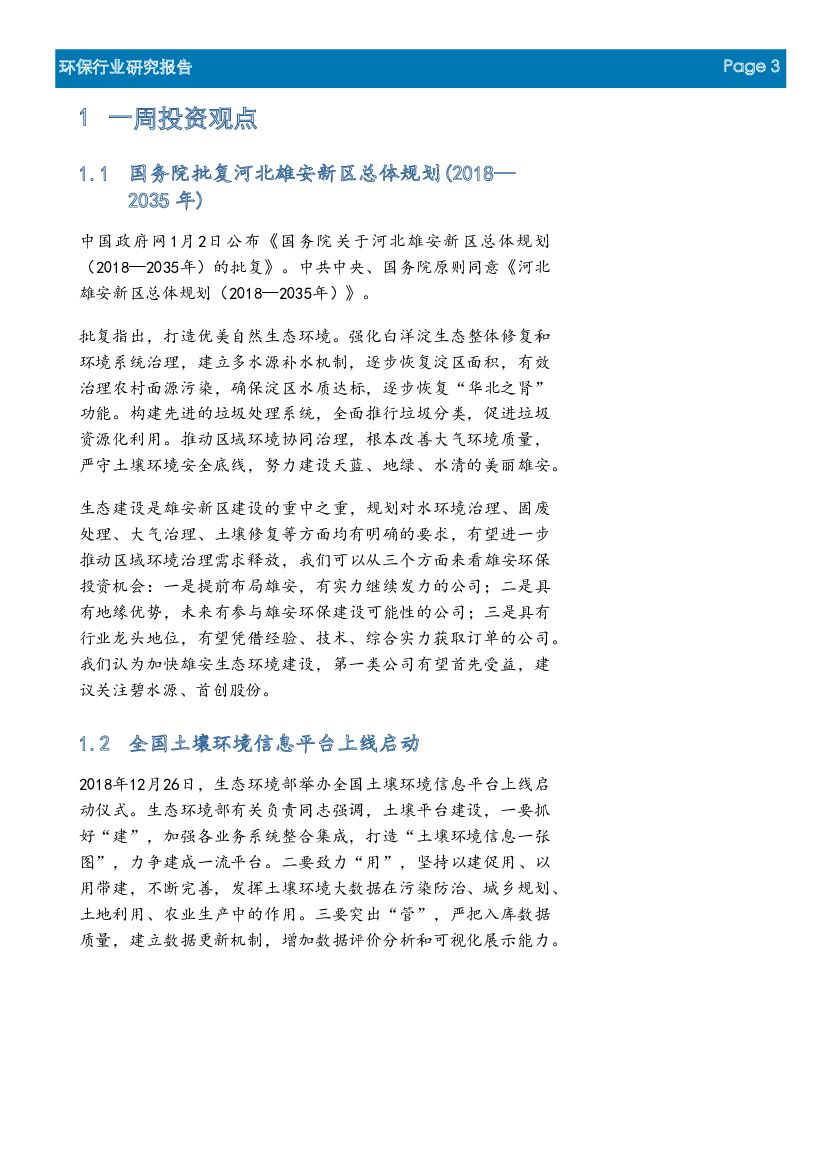 环保行业研究报告

Page 3

1 一周投资观点

1.1 国务院批复河北雄安新区总体规划(2018—2035年)

中国政府网1月2日公布《国务院关于河北雄安新区总体规划（2018—2035年）的批复》。中共中央、国务院原则同意《河北雄安新区总体规划（2018—2035年）》。

批复指出，打造优美自然生态环境。强化白洋淀生态整体修复和环境系统治理，建立多水源补水机制，逐步恢复淀区面积，有效治理农村面源污染，确保淀区水质达标，逐步恢复“华北之肾”功能。构建先进的垃圾处理系统，全面推行垃圾分类，促进垃圾资源化利用。推动区域环境协同治理，根本改善大气环境质量，严守土壤环境安全底线，努力建设天蓝、地绿、水清的美丽雄安。

生态建设是雄安新区建设的重中之重，规划对水环境治理、固废处理、大气治理、土壤修复等方面均有明确的要求，有望进一步推动区域环境治理需求释放，我们可以从三个方面来看雄安环保投资机会：一是提前布局雄安，有实力继续发力的公司；二是具有地缘优势，未来有参与雄安环保建设可能性的公司；三是具有行业龙头地位，有望凭借经验、技术、综合实力获取订单的公司。我们认为加快雄安生态环境建设，第一类公司有望首先受益，建议关注碧水源、首创股份。

1.2 全国土壤环境信息平台上线启动

2018年12月26日，生态环境部举办全国土壤环境信息平台上线启动仪式。生态环境部有关负责同志强调，土壤平台建设，一要抓好“建”，加强各业务系统整合集成，打造“土壤环境信息一张图”，力争建成一流平台。二要致力“用”，坚持以建促用、以用带建，不断完善，发挥土壤环境大数据在污染防治、城乡规划、土地利用、农业生产中的作用。三要突出“管”，严把入库数据质量，建立数据更新机制，增加数据评价分析和可视化展示能力。